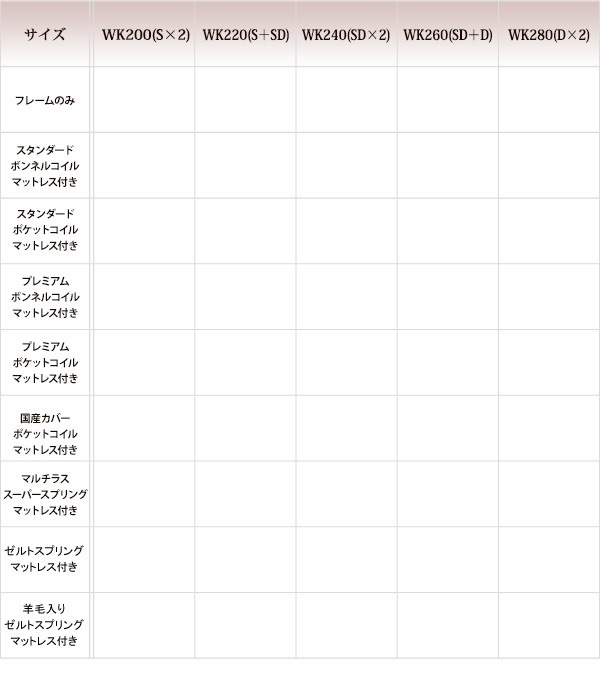 | サイズ | WK200(S×2) | WK220(S+SD) | WK240(SD×2) | WK260(SD+D) | WK280(D×2) |
|---|---|---|---|---|---|
| フレームのみ | | | | | |
| スタンダード ボンネルコイル マットレス付き | | | | | |
| スタンダード ポケットコイル マットレス付き | | | | | |
| プレミアム ボンネルコイル マットレス付き | | | | | |
| プレミアム ポケットコイル マットレス付き | | | | | |
| 国産カバー ポケットコイル マットレス付き | | | | | |
| マルチラス スーパースプリング マットレス付き | | | | | |
| ゼルトスプリング マットレス付き | | | | | |
| 羊毛入り ゼルトスプリング マットレス付き | | | | | |